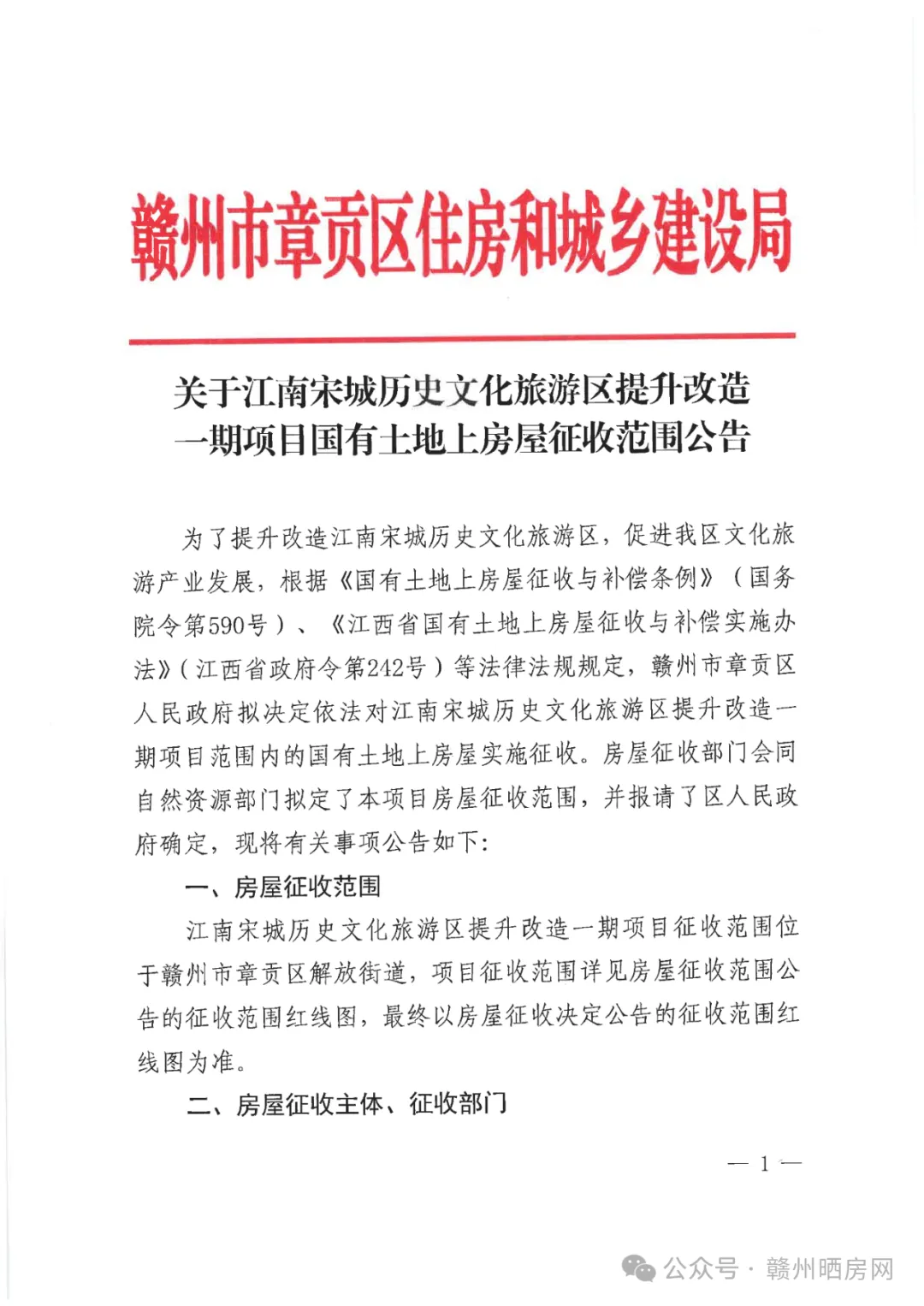 赣州市章贡区住房和城乡建设局

关于江南宋城历史文化旅游区提升改造一期项目国有土地上房屋征收范围公告

为了提升改造江南宋城历史文化旅游区，促进我区文化旅游产业发展，根据《国有土地上房屋征收与补偿条例》（国务院令第590号）、《江西省国有土地上房屋征收与补偿实施办法》（江西省政府令第242号）等法律法规规定，赣州市章贡区人民政府拟决定依法对江南宋城历史文化旅游区提升改造一期项目范围内的国有土地上房屋实施征收。房屋征收部门会同自然资源部门拟定了本项目房屋征收范围，并报请了区人民政府确定，现将有关事项公告如下：

一、房屋征收范围

江南宋城历史文化旅游区提升改造一期项目征收范围位于赣州市章贡区解放街道，项目征收范围详见房屋征收范围公告的征收范围红线图，最终以房屋征收决定公告的征收范围红线图为准。

二、房屋征收主体、征收部门

— 1 —

公众号 · 赣州晒房网